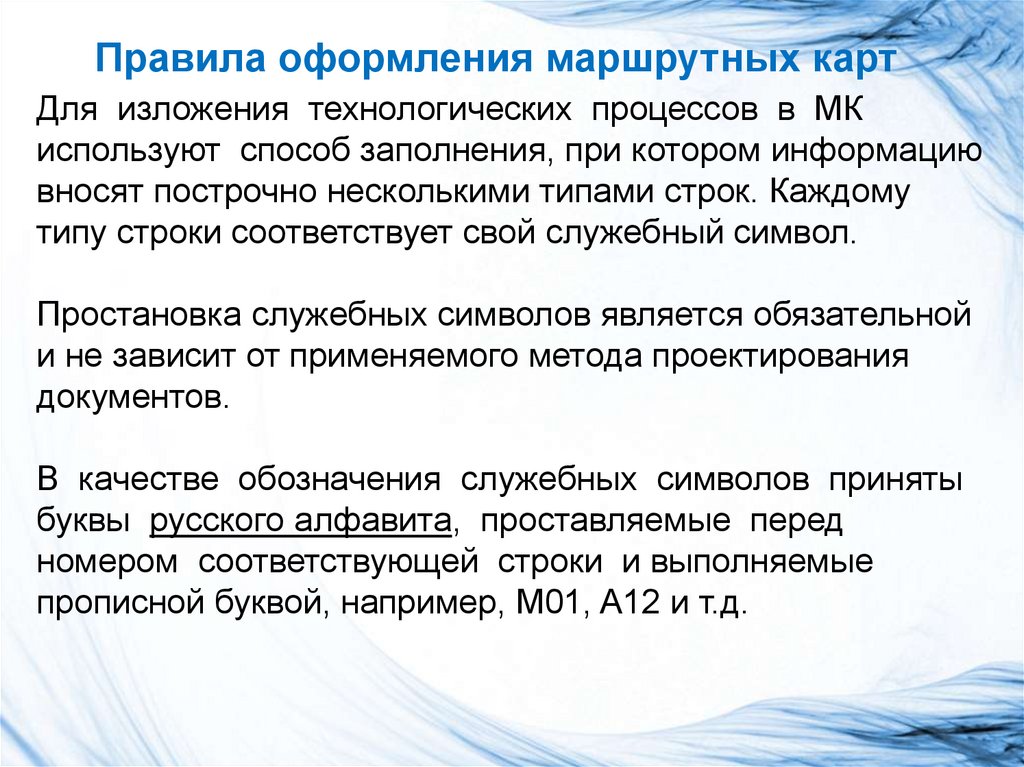 Правила оформления маршрутных карт

Для изложения технологических процессов в МК используют способ заполнения, при котором информацию вносят построчно несколькими типами строк. Каждому типу строки соответствует свой служебный символ.

Простановка служебных символов является обязательной и не зависит от применяемого метода проектирования документов.

В качестве обозначения служебных символов приняты буквы русского алфавита, проставляемые перед номером соответствующей строки и выполняемые прописной буквой, например, М01, А12 и т.д.